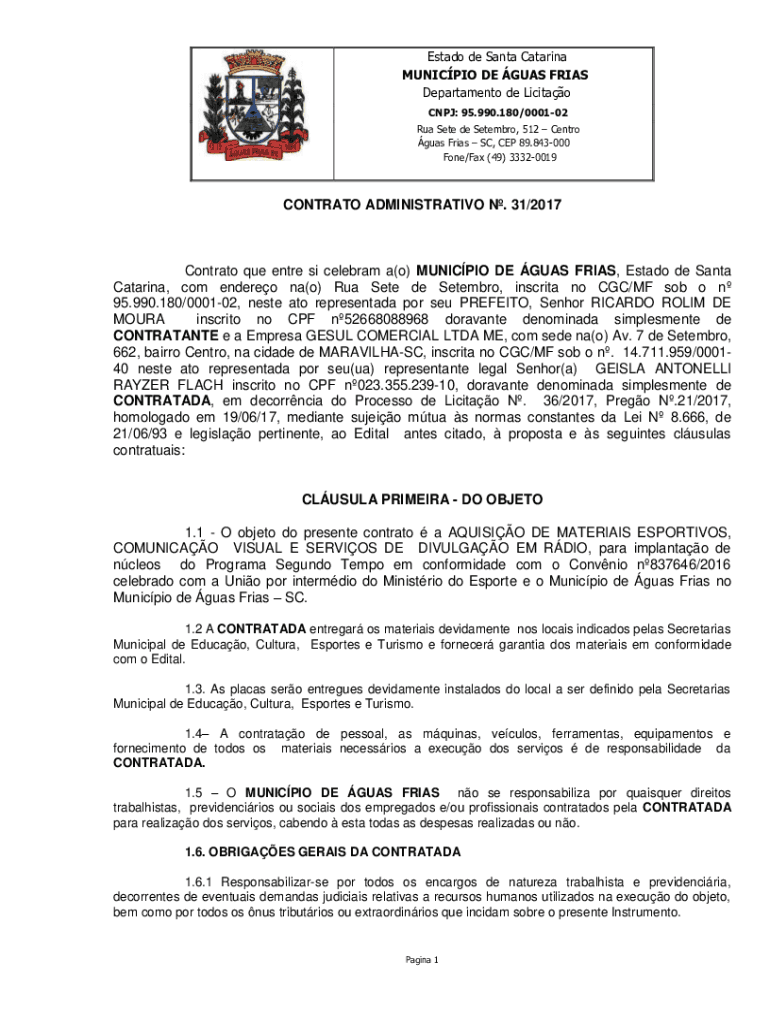 ÁGUAS FRIAS

Estado de Santa Catarina
MUNICÍPIO DE ÁGUAS FRIAS
Departamento de Licitação
CNPJ: 95.990.180/0001-02
Rua Sete de Setembro, 512 – Centro
Águas Frias – SC, CEP 89.843-000
Fone/Fax (49) 3332-0019

CONTRATO ADMINISTRATIVO Nº. 31/2017

Contrato que entre si celebram a(o) MUNICÍPIO DE ÁGUAS FRIAS, Estado de Santa Catarina, com endereço na(o) Rua Sete de Setembro, inscrita no CGC/MF sob o nº 95.990.180/0001-02, neste ato representada por seu PREFEITO, Senhor RICARDO ROLIM DE MOURA inscrito no CPF nº52668088968 doravante denominada simplesmente de CONTRATANTE e a Empresa GESUL COMERCIAL LTDA ME, com sede na(o) Av. 7 de Setembro, 662, bairro Centro, na cidade de MARAVILHA-SC, inscrita no CGC/MF sob o nº. 14.711.959/0001-40 neste ato representada por seu(ua) representante legal Senhor(a) GEISLA ANTONELLI RAYZER FLACH inscrito no CPF nº023.355.239-10, doravante denominada simplesmente de CONTRATADA, em decorrência do Processo de Licitação Nº. 36/2017, Pregão Nº.21/2017, homologado em 19/06/17, mediante sujeição mútua às normas constantes da Lei Nº 8.666, de 21/06/93 e legislação pertinente, ao Edital antes citado, à proposta e às seguintes cláusulas contratuais:

CLÁUSULA PRIMEIRA - DO OBJETO

1.1 - O objeto do presente contrato é a AQUISIÇÃO DE MATERIAIS ESPORTIVOS, COMUNICAÇÃO VISUAL E SERVIÇOS DE DIVULGAÇÃO EM RÁDIO, para implantação de núcleos do Programa Segundo Tempo em conformidade com o Convênio nº837646/2016 celebrado com a União por intermédio do Ministério do Esporte e o Município de Águas Frias no Município de Águas Frias – SC.

1.2 A CONTRATADA entregará os materiais devidamente nos locais indicados pelas Secretarias Municipal de Educação, Cultura, Esportes e Turismo e fornecerá garantia dos materiais em conformidade com o Edital.

1.3. As placas serão entregues devidamente instalados do local a ser definido pela Secretarias Municipal de Educação, Cultura, Esportes e Turismo.

1.4– A contratação de pessoal, as máquinas, veículos, ferramentas, equipamentos e fornecimento de todos os materiais necessários a execução dos serviços é de responsabilidade da CONTRATADA.

1.5 – O MUNICÍPIO DE ÁGUAS FRIAS não se responsabiliza por quaisquer direitos trabalhistas, previdenciários ou sociais dos empregados e/ou profissionais contratados pela CONTRATADA para realização dos serviços, cabendo à esta todas as despesas realizadas ou não.

1.6. OBRIGAÇÕES GERAIS DA CONTRATADA

1.6.1 Responsabilizar-se por todos os encargos de natureza trabalhista e previdenciária, decorrentes de eventuais demandas judiciais relativas a recursos humanos utilizados na execução do objeto, bem como por todos os ônus tributários ou extraordinários que incidam sobre o presente Instrumento.

Pagina 1